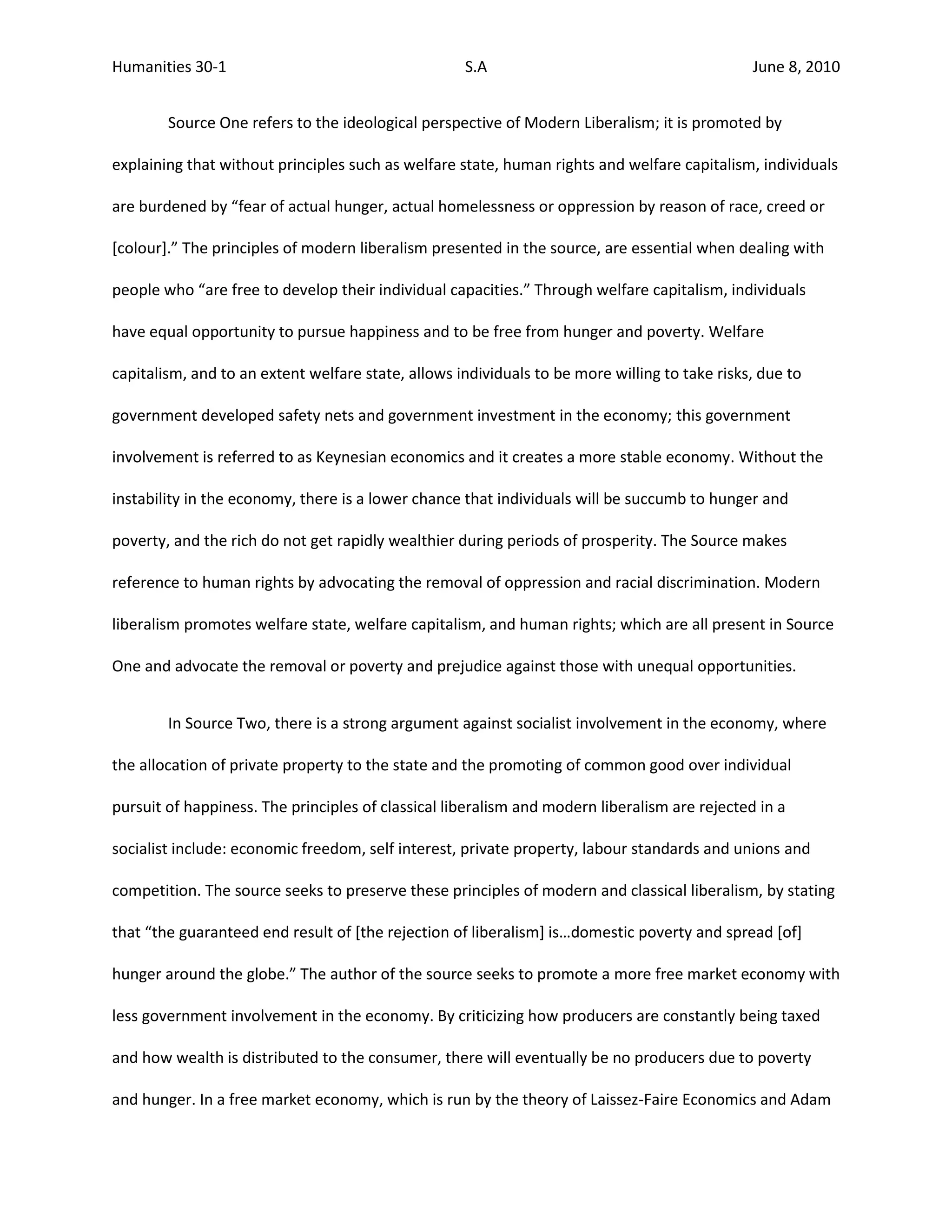 Humanities 30-1 S.A June 8, 2010

Source One refers to the ideological perspective of Modern Liberalism; it is promoted by explaining that without principles such as welfare state, human rights and welfare capitalism, individuals are burdened by “fear of actual hunger, actual homelessness or oppression by reason of race, creed or [colour].” The principles of modern liberalism presented in the source, are essential when dealing with people who “are free to develop their individual capacities.” Through welfare capitalism, individuals have equal opportunity to pursue happiness and to be free from hunger and poverty. Welfare capitalism, and to an extent welfare state, allows individuals to be more willing to take risks, due to government developed safety nets and government investment in the economy; this government involvement is referred to as Keynesian economics and it creates a more stable economy. Without the instability in the economy, there is a lower chance that individuals will be succumb to hunger and poverty, and the rich do not get rapidly wealthier during periods of prosperity. The Source makes reference to human rights by advocating the removal of oppression and racial discrimination. Modern liberalism promotes welfare state, welfare capitalism, and human rights; which are all present in Source One and advocate the removal or poverty and prejudice against those with unequal opportunities.

In Source Two, there is a strong argument against socialist involvement in the economy, where the allocation of private property to the state and the promoting of common good over individual pursuit of happiness. The principles of classical liberalism and modern liberalism are rejected in a socialist include: economic freedom, self interest, private property, labour standards and unions and competition. The source seeks to preserve these principles of modern and classical liberalism, by stating that “the guaranteed end result of [the rejection of liberalism] is…domestic poverty and spread [of] hunger around the globe.” The author of the source seeks to promote a more free market economy with less government involvement in the economy. By criticizing how producers are constantly being taxed and how wealth is distributed to the consumer, there will eventually be no producers due to poverty and hunger. In a free market economy, which is run by the theory of Laissez-Faire Economics and Adam